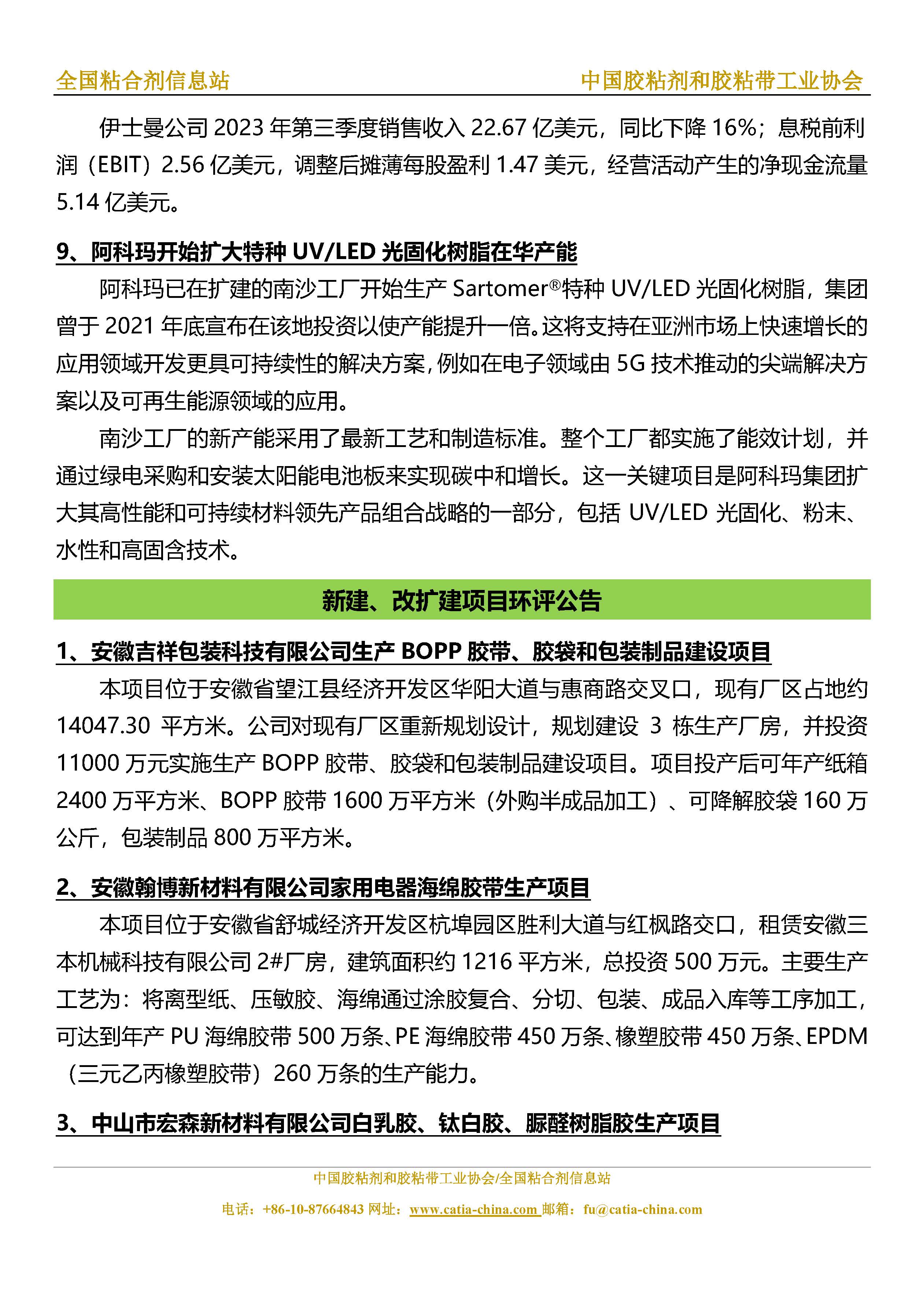 全国粘合剂信息站　　中国胶粘剂和胶粘带工业协会

伊士曼公司 2023 年第三季度销售收入 22.67 亿美元，同比下降 16%；息税前利润（EBIT）2.56 亿美元，调整后摊薄每股盈利 1.47 美元，经营活动产生的净现金流量 5.14 亿美元。

9、阿科玛开始扩大特种 UV/LED 光固化树脂在华产能

阿科玛已在扩建的南沙工厂开始生产 Sartomer®特种 UV/LED 光固化树脂，集团曾于 2021 年底宣布在该地投资以使产能提升一倍。这将支持在亚洲市场上快速增长的应用领域开发更具可持续性的解决方案，例如在电子领域由 5G 技术推动的尖端解决方案以及可再生能源领域的应用。

南沙工厂的新产能采用了最新工艺和制造标准。整个工厂都实施了能效计划，并通过绿电采购和安装太阳能电池板来实现碳中和增长。这一关键项目是阿科玛集团扩大其高性能和可持续材料领先产品组合战略的一部分，包括 UV/LED 光固化、粉末、水性和高固含技术。

新建、改扩建项目环评公告

1、安徽吉祥包装科技有限公司生产 BOPP 胶带、胶袋和包装制品建设项目

本项目位于安徽省望江县经济开发区华阳大道与惠商路交叉口，现有厂区占地约 14047.30 平方米。公司对现有厂区重新规划设计，规划建设 3 栋生产厂房，并投资 11000 万元实施生产 BOPP 胶带、胶袋和包装制品建设项目。项目投产后可年产纸箱 2400 万平方米、BOPP 胶带 1600 万平方米（外购半成品加工）、可降解胶袋 160 万公斤，包装制品 800 万平方米。

2、安徽翰博新材料有限公司家用电器海绵胶带生产项目

本项目位于安徽省舒城经济开发区杭埠园区胜利大道与红枫路交口，租赁安徽三本机械科技有限公司 2#厂房，建筑面积约 1216 平方米，总投资 500 万元。主要生产工艺为：将离型纸、压敏胶、海绵通过涂胶复合、分切、包装、成品入库等工序加工，可达到年产 PU 海绵胶带 500 万条、PE 海绵胶带 450 万条、橡塑胶带 450 万条、EPDM（三元乙丙橡塑胶带）260 万条的生产能力。

3、中山市宏森新材料有限公司白乳胶、钛白胶、脲醛树脂胶生产项目

中国胶粘剂和胶粘带工业协会/全国粘合剂信息站
电话：+86-10-87664843 网址：www.catia-china.com 邮箱：fu@catia-china.com